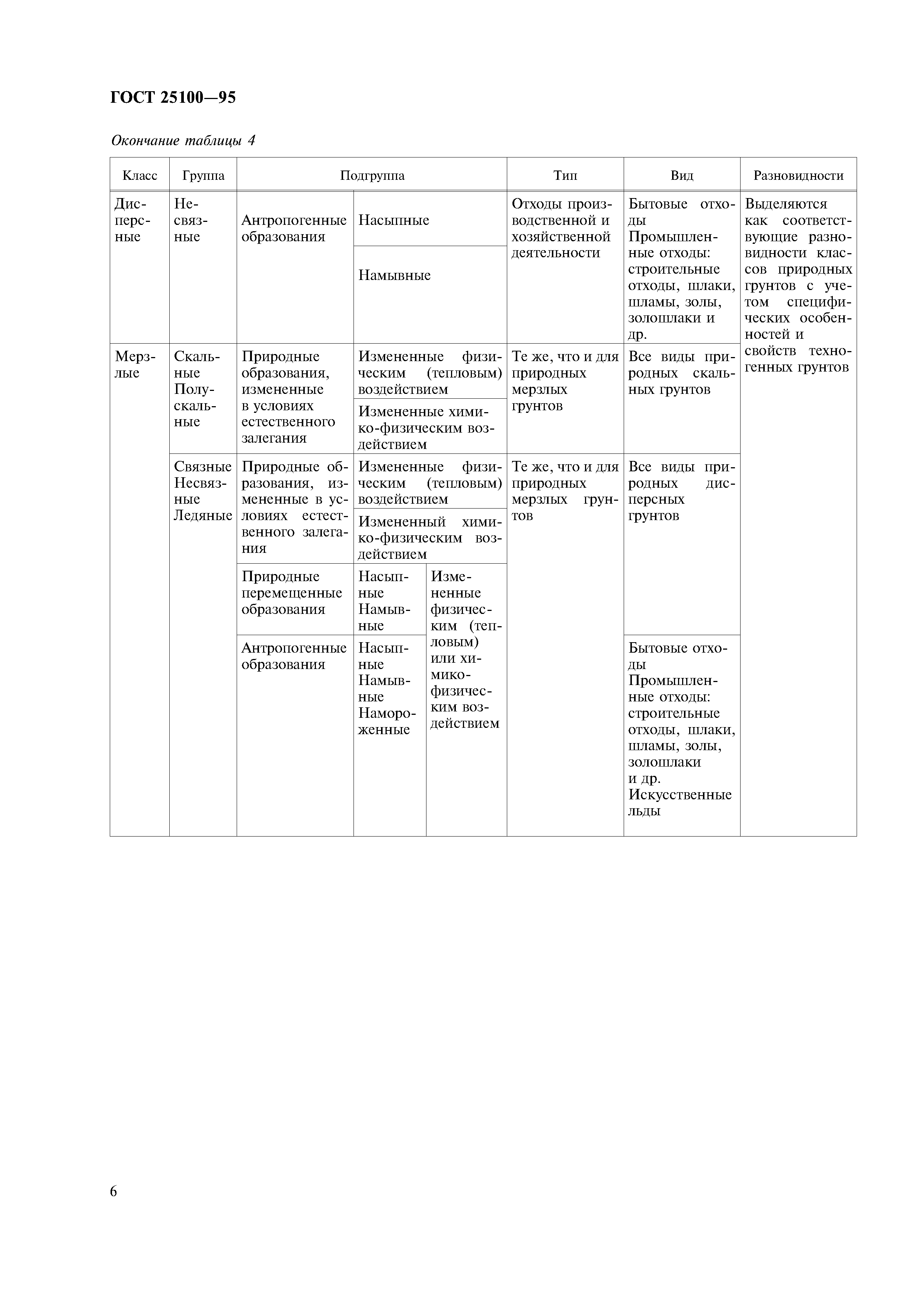 ГОСТ 25100—95

Окончание таблицы 4

| Класс | Группа | Подгруппа | | | Тип | Вид | Разновидности |
|---|---|---|---|---|---|---|---|
| Дисперсные | Несвязные | Антропогенные образования | Насыпные | | Отходы производственной и хозяйственной деятельности | Бытовые отходы Промышленные отходы: строительные отходы, шлаки, шламы, золы, золошлаки и др. | Выделяются как соответствующие разновидности классов природных грунтов с учетом специфических особенностей и свойств техногенных грунтов |
| | | | Намывные | | | | |
| Мерзлые | Скальные Полускальные | Природные образования, измененные в условиях естественного залегания | Измененные физическим (тепловым) воздействием | | Те же, что и для природных мерзлых грунтов | Все виды природных скальных грунтов | |
| | | | Измененные химико-физическим воздействием | | | | |
| | Связные Несвязные Ледяные | Природные образования, измененные в условиях естественного залегания | Измененные физическим (тепловым) воздействием | | Те же, что и для природных мерзлых грунтов | Все виды природных дисперсных грунтов | |
| | | | Измененный химико-физическим воздействием | | | | |
| | | Природные перемещенные образования | Насыпные Намывные | Измененные физическим (тепловым) или химико-физическим воздействием | | | |
| | | Антропогенные образования | Насыпные Намывные Намороженные | | | Бытовые отходы Промышленные отходы: строительные отходы, шлаки, шламы, золы, золошлаки и др. Искусственные льды | |

6